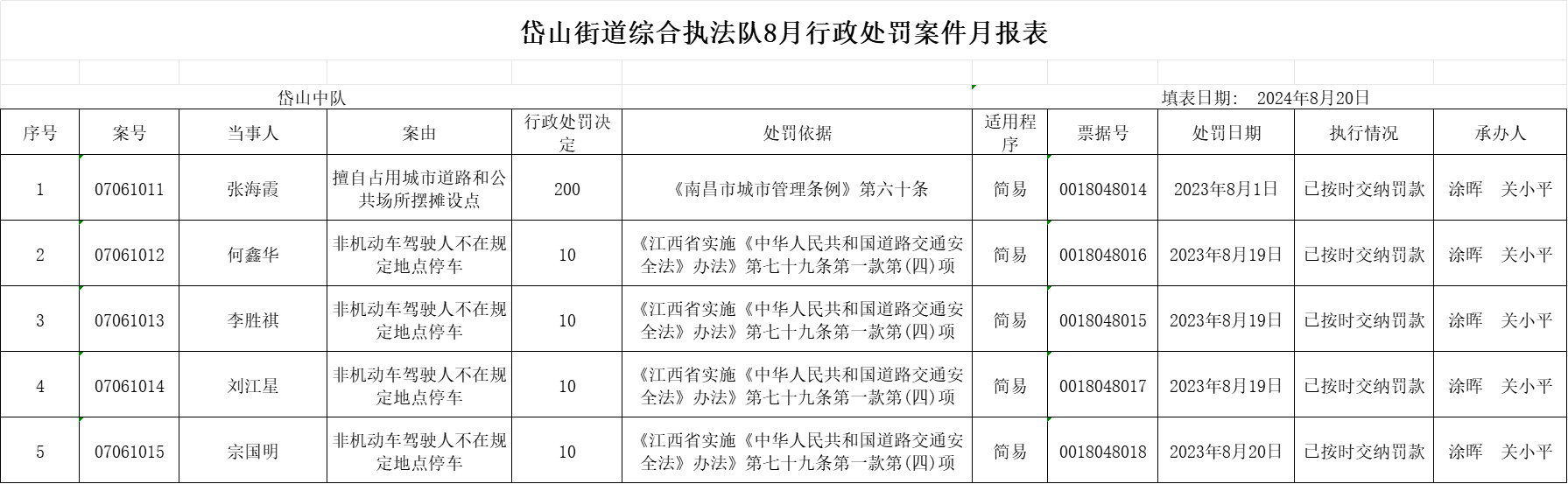 岱山街道综合执法队8月行政处罚案件月报表

岱山中队

填表日期： 2024年8月20日

| 序号 | 案号 | 当事人 | 案由 | 行政处罚决定 | 处罚依据 | 适用程序 | 票据号 | 处罚日期 | 执行情况 | 承办人 |
|---|---|---|---|---|---|---|---|---|---|---|
| 1 | 07061011 | 张海霞 | 擅自占用城市道路和公共场所摆摊设点 | 200 | 《南昌市城市管理条例》第六十条 | 简易 | 0018048014 | 2023年8月1日 | 已按时交纳罚款 | 涂晖　关小平 |
| 2 | 07061012 | 何鑫华 | 非机动车驾驶人不在规定地点停车 | 10 | 《江西省实施《中华人民共和国道路交通安全法》办法》第七十九条第一款第(四)项 | 简易 | 0018048016 | 2023年8月19日 | 已按时交纳罚款 | 涂晖　关小平 |
| 3 | 07061013 | 李胜祺 | 非机动车驾驶人不在规定地点停车 | 10 | 《江西省实施《中华人民共和国道路交通安全法》办法》第七十九条第一款第(四)项 | 简易 | 0018048015 | 2023年8月19日 | 已按时交纳罚款 | 涂晖　关小平 |
| 4 | 07061014 | 刘江星 | 非机动车驾驶人不在规定地点停车 | 10 | 《江西省实施《中华人民共和国道路交通安全法》办法》第七十九条第一款第(四)项 | 简易 | 0018048017 | 2023年8月19日 | 已按时交纳罚款 | 涂晖　关小平 |
| 5 | 07061015 | 宗国明 | 非机动车驾驶人不在规定地点停车 | 10 | 《江西省实施《中华人民共和国道路交通安全法》办法》第七十九条第一款第(四)项 | 简易 | 0018048018 | 2023年8月20日 | 已按时交纳罚款 | 涂晖　关小平 |